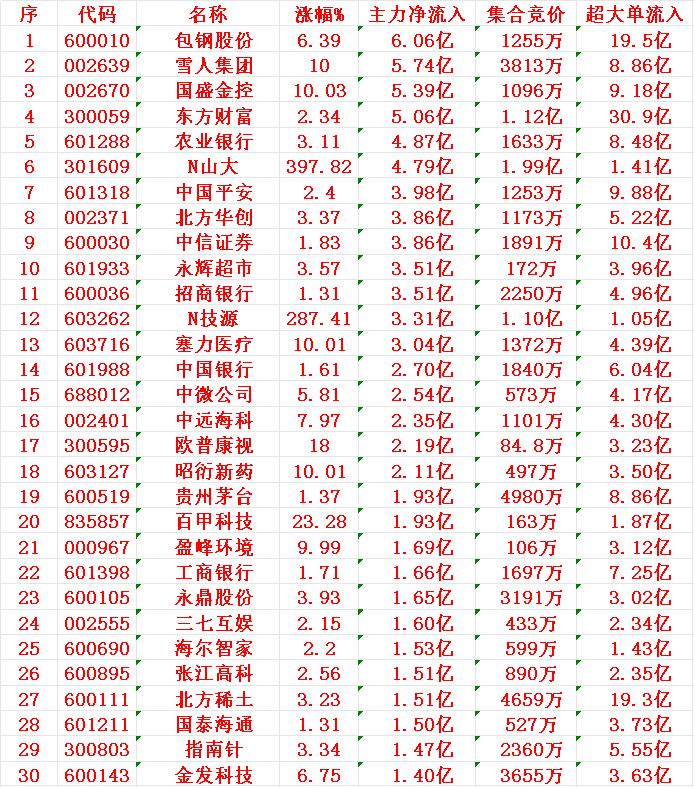 | 序 | 代码 | 名称 | 涨幅% | 主力净流入 | 集合竞价 | 超大单流入 |
|---|---|---|---|---|---|---|
| 1 | 600010 | 包钢股份 | 6.39 | 6.06亿 | 1255万 | 19.5亿 |
| 2 | 002639 | 雪人集团 | 10 | 5.74亿 | 3813万 | 8.86亿 |
| 3 | 002670 | 国盛金控 | 10.03 | 5.39亿 | 1096万 | 9.18亿 |
| 4 | 300059 | 东方财富 | 2.34 | 5.06亿 | 1.12亿 | 30.9亿 |
| 5 | 601288 | 农业银行 | 3.11 | 4.87亿 | 1633万 | 8.48亿 |
| 6 | 301609 | N山大 | 397.82 | 4.79亿 | 1.99亿 | 1.41亿 |
| 7 | 601318 | 中国平安 | 2.4 | 3.98亿 | 1253万 | 9.88亿 |
| 8 | 002371 | 北方华创 | 3.37 | 3.86亿 | 1173万 | 5.22亿 |
| 9 | 600030 | 中信证券 | 1.83 | 3.86亿 | 1891万 | 10.4亿 |
| 10 | 601933 | 永辉超市 | 3.57 | 3.51亿 | 172万 | 3.96亿 |
| 11 | 600036 | 招商银行 | 1.31 | 3.51亿 | 2250万 | 4.96亿 |
| 12 | 603262 | N技源 | 287.41 | 3.31亿 | 1.10亿 | 1.05亿 |
| 13 | 603716 | 塞力医疗 | 10.01 | 3.04亿 | 1372万 | 4.39亿 |
| 14 | 601988 | 中国银行 | 1.61 | 2.70亿 | 1840万 | 6.04亿 |
| 15 | 688012 | 中微公司 | 5.81 | 2.54亿 | 573万 | 4.17亿 |
| 16 | 002401 | 中远海科 | 7.97 | 2.35亿 | 1101万 | 4.30亿 |
| 17 | 300595 | 欧普康视 | 18 | 2.19亿 | 84.8万 | 3.23亿 |
| 18 | 603127 | 昭衍新药 | 10.01 | 2.11亿 | 497万 | 3.50亿 |
| 19 | 600519 | 贵州茅台 | 1.37 | 1.93亿 | 4980万 | 8.86亿 |
| 20 | 835857 | 百甲科技 | 23.28 | 1.93亿 | 163万 | 1.87亿 |
| 21 | 000967 | 盈峰环境 | 9.99 | 1.69亿 | 106万 | 3.12亿 |
| 22 | 601398 | 工商银行 | 1.71 | 1.66亿 | 1697万 | 7.25亿 |
| 23 | 600105 | 永鼎股份 | 3.93 | 1.65亿 | 3191万 | 3.02亿 |
| 24 | 002555 | 三七互娱 | 2.15 | 1.60亿 | 433万 | 2.34亿 |
| 25 | 600690 | 海尔智家 | 2.2 | 1.53亿 | 599万 | 1.43亿 |
| 26 | 600895 | 张江高科 | 2.56 | 1.51亿 | 890万 | 2.35亿 |
| 27 | 600111 | 北方稀土 | 3.23 | 1.51亿 | 4659万 | 19.3亿 |
| 28 | 601211 | 国泰海通 | 1.31 | 1.50亿 | 527万 | 3.73亿 |
| 29 | 300803 | 指南针 | 3.34 | 1.47亿 | 2360万 | 5.55亿 |
| 30 | 600143 | 金发科技 | 6.75 | 1.40亿 | 3655万 | 3.63亿 |